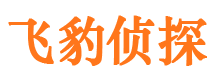 飞豹侦探